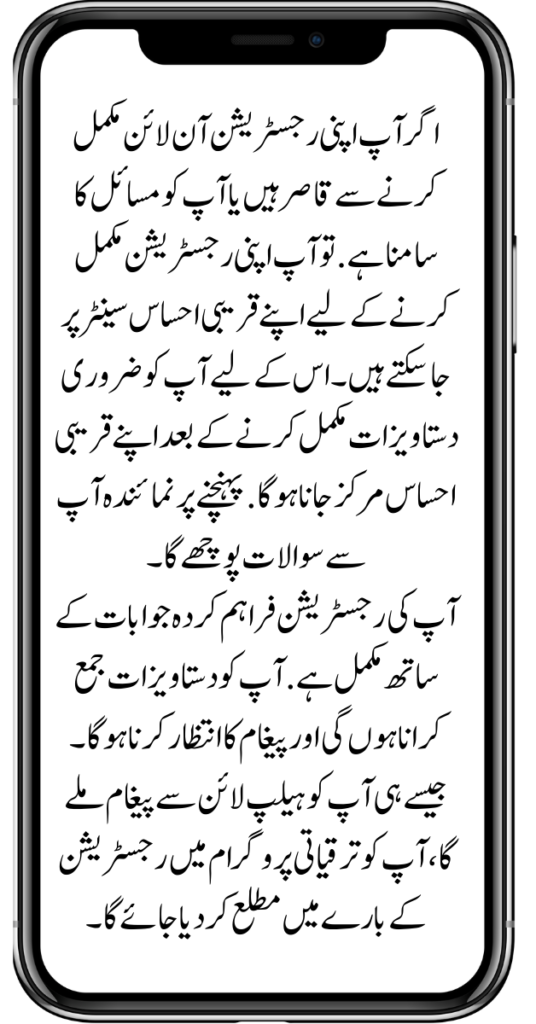 اگر آپ اپنی رجسٹریشن آن لائن مکمل کرنے سے قاصر ہیں یا آپ کو مسائل کا سامنا ہے. تو آپ اپنی رجسٹریشن مکمل کرنے کے لیے اپنے قریبی احساس سینٹر پر جا سکتے ہیں۔ اس کے لیے آپ کو ضروری دستاویزات مکمل کرنے کے بعد اپنے قریبی احساس مرکز جانا ہو گا. پہنچنے پر نمائندہ آپ سے سوالات پوچھے گا۔

آپ کی رجسٹریشن فراہم کردہ جوابات کے ساتھ مکمل ہے. آپ کو دستاویزات جمع کرانا ہوں گی اور پیغام کا انتظار کرنا ہو گا۔ جیسے ہی آپ کو ہیلپ لائن سے پیغام ملے گا، آپ کو ترقیاتی پروگرام میں رجسٹریشن کے بارے میں مطلع کر دیا جائے گا۔